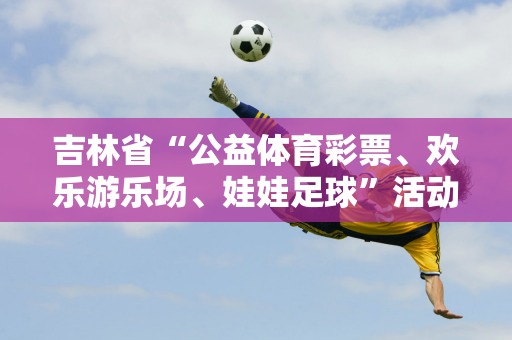 吉林省“公益体育彩票、欢乐游乐场、娃娃足球”活动